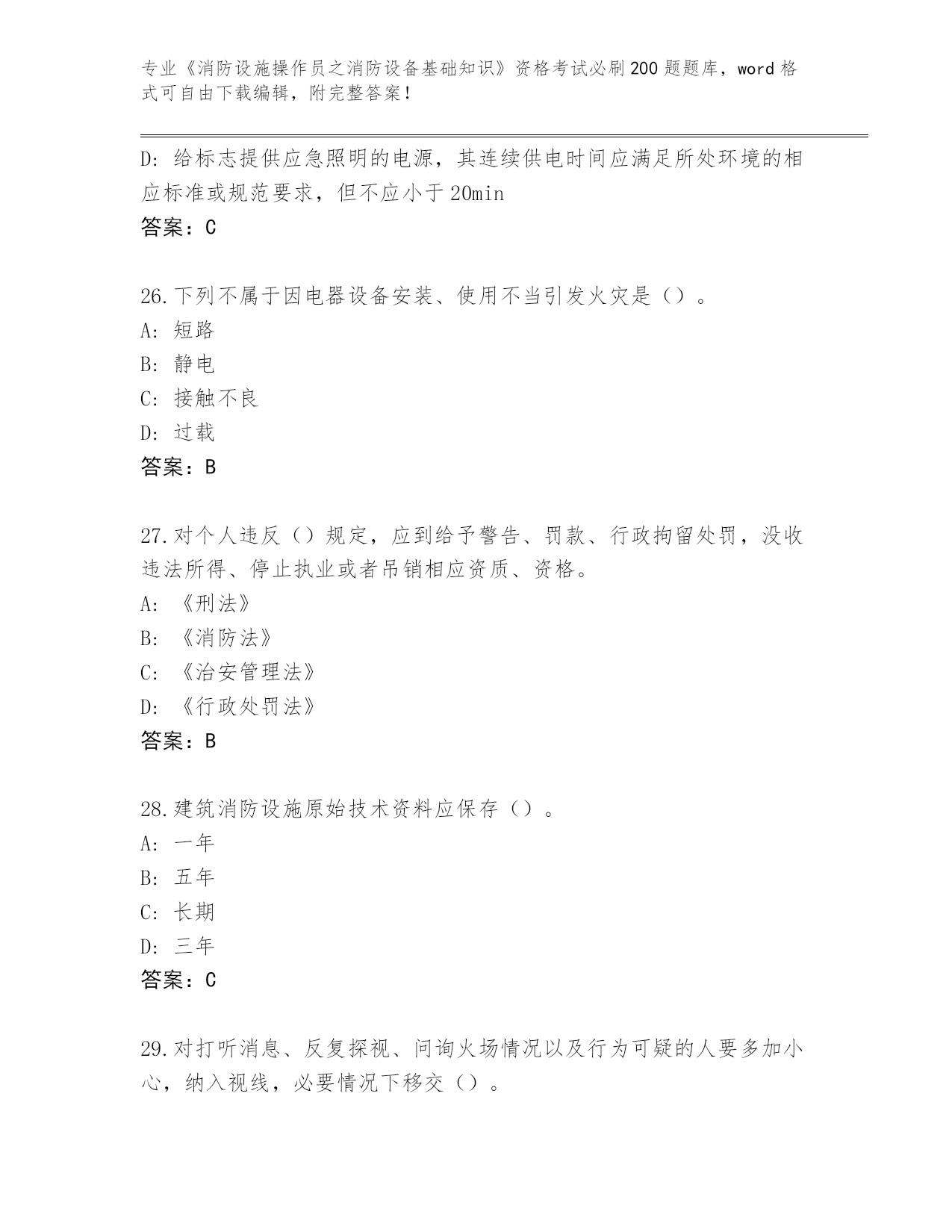 专业《消防设施操作员之消防设备基础知识》资格考试必刷200题题库，word格式可自由下载编辑，附完整答案！

D：给标志提供应急照明的电源，其连续供电时间应满足所处环境的相应标准或规范要求，但不应小于20min
答案：C

26.下列不属于因电器设备安装、使用不当引发火灾是（）。
A：短路
B：静电
C：接触不良
D：过载
答案：B

27.对个人违反（）规定，应到给予警告、罚款、行政拘留处罚，没收违法所得、停止执业或者吊销相应资质、资格。
A：《刑法》
B：《消防法》
C：《治安管理法》
D：《行政处罚法》
答案：B

28.建筑消防设施原始技术资料应保存（）。
A：一年
B：五年
C：长期
D：三年
答案：C

29.对打听消息、反复探视、问询火场情况以及行为可疑的人要多加小心，纳入视线，必要情况下移交（）。